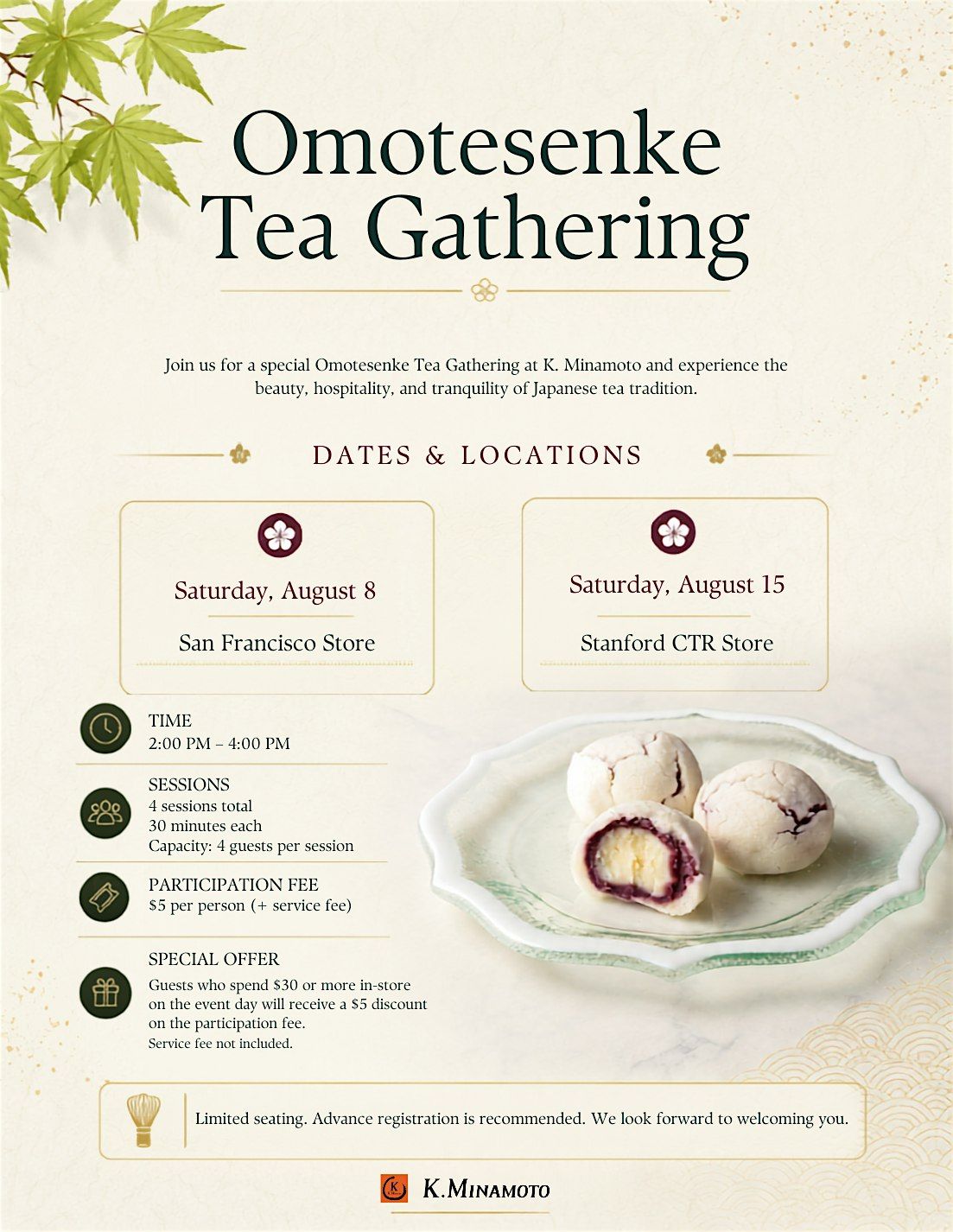 Omotesenke Tea Gathering

Join us for a special Omotesenke Tea Gathering at K. Minamoto and experience the beauty, hospitality, and tranquility of Japanese tea tradition.

DATES & LOCATIONS

Saturday, August 8

San Francisco Store

Saturday, August 15

Stanford CTR Store

TIME
2:00 PM – 4:00 PM

SESSIONS
4 sessions total
30 minutes each
Capacity: 4 guests per session

PARTICIPATION FEE
$5 per person (+ service fee)

SPECIAL OFFER
Guests who spend $30 or more in-store on the event day will receive a $5 discount on the participation fee.
Service fee not included.

Limited seating. Advance registration is recommended. We look forward to welcoming you.

K.MINAMOTO